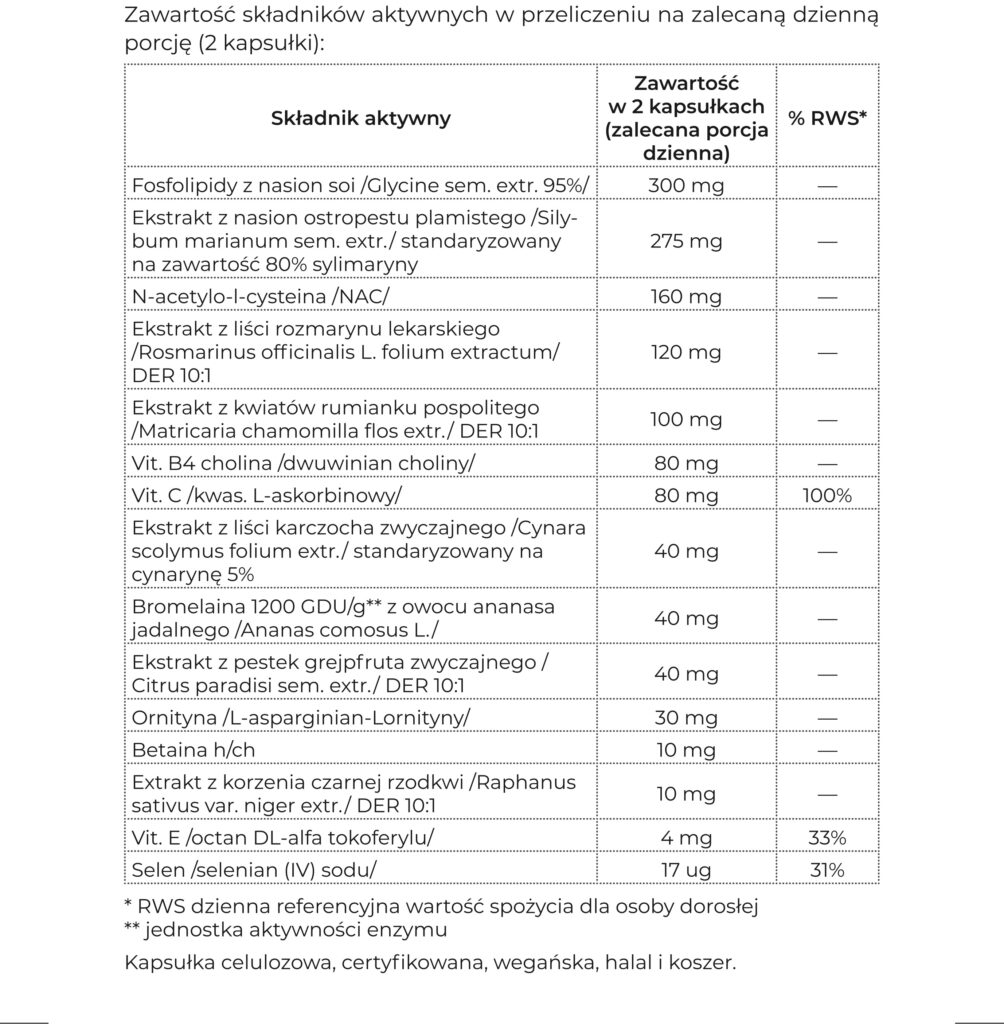 Zawartość składników aktywnych w przeliczeniu na zalecaną dzienną porcję (2 kapsułki):

| Składnik aktywny | Zawartość w 2 kapsułkach (zalecana porcja dzienna) | % RWS* |
|---|---|---|
| Fosfolipidy z nasion soi /Glycine sem. extr. 95%/ | 300 mg | — |
| Ekstrakt z nasion ostropestu plamistego /Silybum marianum sem. extr./ standaryzowany na zawartość 80% sylimaryny | 275 mg | — |
| N-acetylo-l-cysteina /NAC/ | 160 mg | — |
| Ekstrakt z liści rozmarynu lekarskiego /Rosmarinus officinalis L. folium extractum/ DER 10:1 | 120 mg | — |
| Ekstrakt z kwiatów rumianku pospolitego /Matricaria chamomilla flos extr./ DER 10:1 | 100 mg | — |
| Vit. B4 cholina /dwuwinian choliny/ | 80 mg | — |
| Vit. C /kwas. L-askorbinowy/ | 80 mg | 100% |
| Ekstrakt z liści karczocha zwyczajnego /Cynara scolymus folium extr./ standaryzowany na cynarynę 5% | 40 mg | — |
| Bromelaina 1200 GDU/g** z owocu ananasa jadalnego /Ananas comosus L./ | 40 mg | — |
| Ekstrakt z pestek grejpfruta zwyczajnego / Citrus paradisi sem. extr./ DER 10:1 | 40 mg | — |
| Ornityna /L-asparginian-Lornityny/ | 30 mg | — |
| Betaina h/ch | 10 mg | — |
| Extrakt z korzenia czarnej rzodkwi /Raphanus sativus var. niger extr./ DER 10:1 | 10 mg | — |
| Vit. E /octan DL-alfa tokoferylu/ | 4 mg | 33% |
| Selen /selenian (IV) sodu/ | 17 ug | 31% |

* RWS dzienna referencyjna wartość spożycia dla osoby dorosłej
** jednostka aktywności enzymu

Kapsułka celulozowa, certyfikowana, wegańska, halal i koszer.